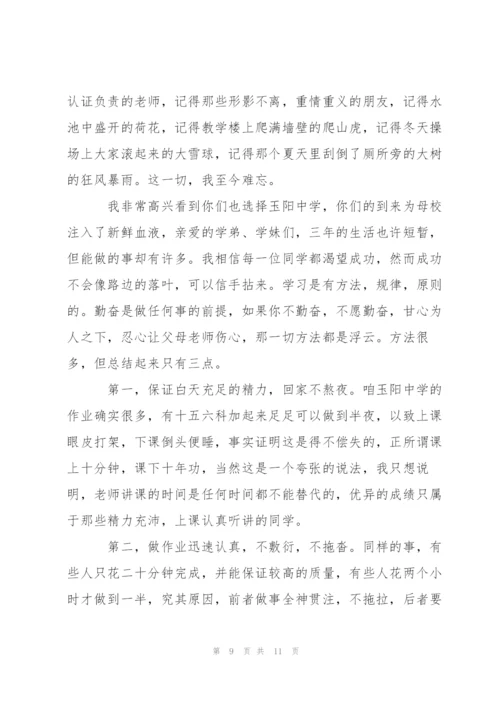 认证负责的老师，记得那些形影不离，重情重义的朋友，记得水池中盛开的荷花，记得教学楼上爬满墙壁的爬山虎，记得冬天操场上大家滚起来的大雪球，记得那个夏天里刮倒了厕所旁的大树的狂风暴雨。这一切，我至今难忘。

我非常高兴看到你们也选择玉阳中学，你们的到来为母校注入了新鲜血液，亲爱的学弟、学妹们，三年的生活也许短暂，但能做的事却有许多。我相信每一位同学都渴望成功，然而成功不会像路边的落叶，可以信手拈来。学习是有方法，规律，原则的。勤奋是做任何事的前提，如果你不勤奋，不愿勤奋，甘心为人之下，忍心让父母老师伤心，那一切方法都是浮云。方法很多，但总结起来只有三点。

第一，保证白天充足的精力，回家不熬夜。咱玉阳中学的作业确实很多，有十五六科加起来足足可以做到半夜，以致上课眼皮打架，下课倒头便睡，事实证明这是得不偿失的，正所谓课上十分钟，课下十年功，当然这是一个夸张的说法，我只想说明，老师讲课的时间是任何时间都不能替代的，优异的成绩只属于那些精力充沛，上课认真听讲的同学。

第二，做作业迅速认真，不敷衍，不拖沓。同样的事，有些人只花二十分钟完成，并能保证较高的质量，有些人花两个小时才做到一半，究其原因，前者做事全神贯注，不拖拉，后者要

第 9 页 共 11 页